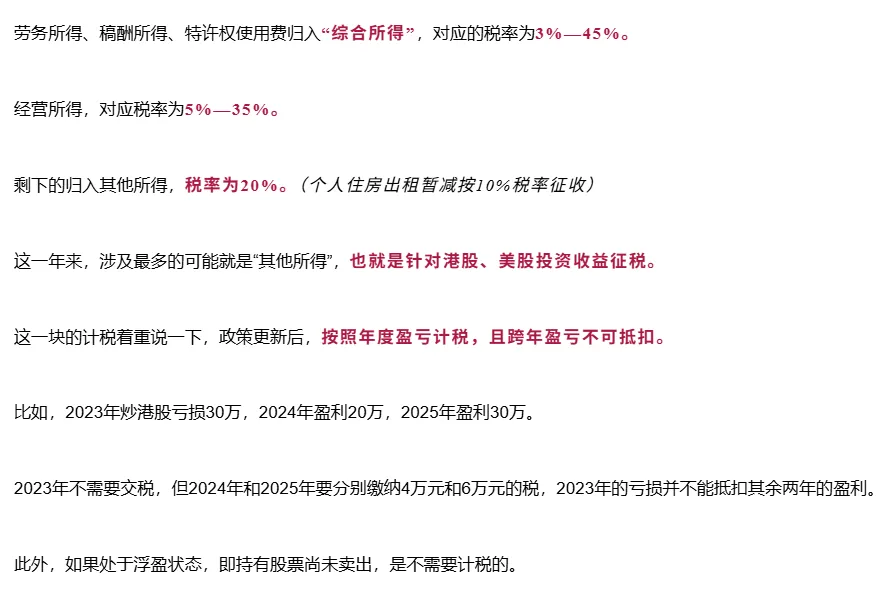 劳务所得、稿酬所得、特许权使用费归入“综合所得”，对应的税率为3%—45%。

经营所得，对应税率为5%—35%。

剩下的归入其他所得，税率为20%。（个人住房出租暂减按10%税率征收）

这一年来，涉及最多的可能就是“其他所得”，也就是针对港股、美股投资收益征税。

这一块的计税着重说一下，政策更新后，按照年度盈亏计税，且跨年盈亏不可抵扣。

比如，2023年炒港股亏损30万，2024年盈利20万，2025年盈利30万。

2023年不需要交税，但2024年和2025年要分别缴纳4万元和6万元的税，2023年的亏损并不能抵扣其余两年的盈利。

此外，如果处于浮盈状态，即持有股票尚未卖出，是不需要计税的。